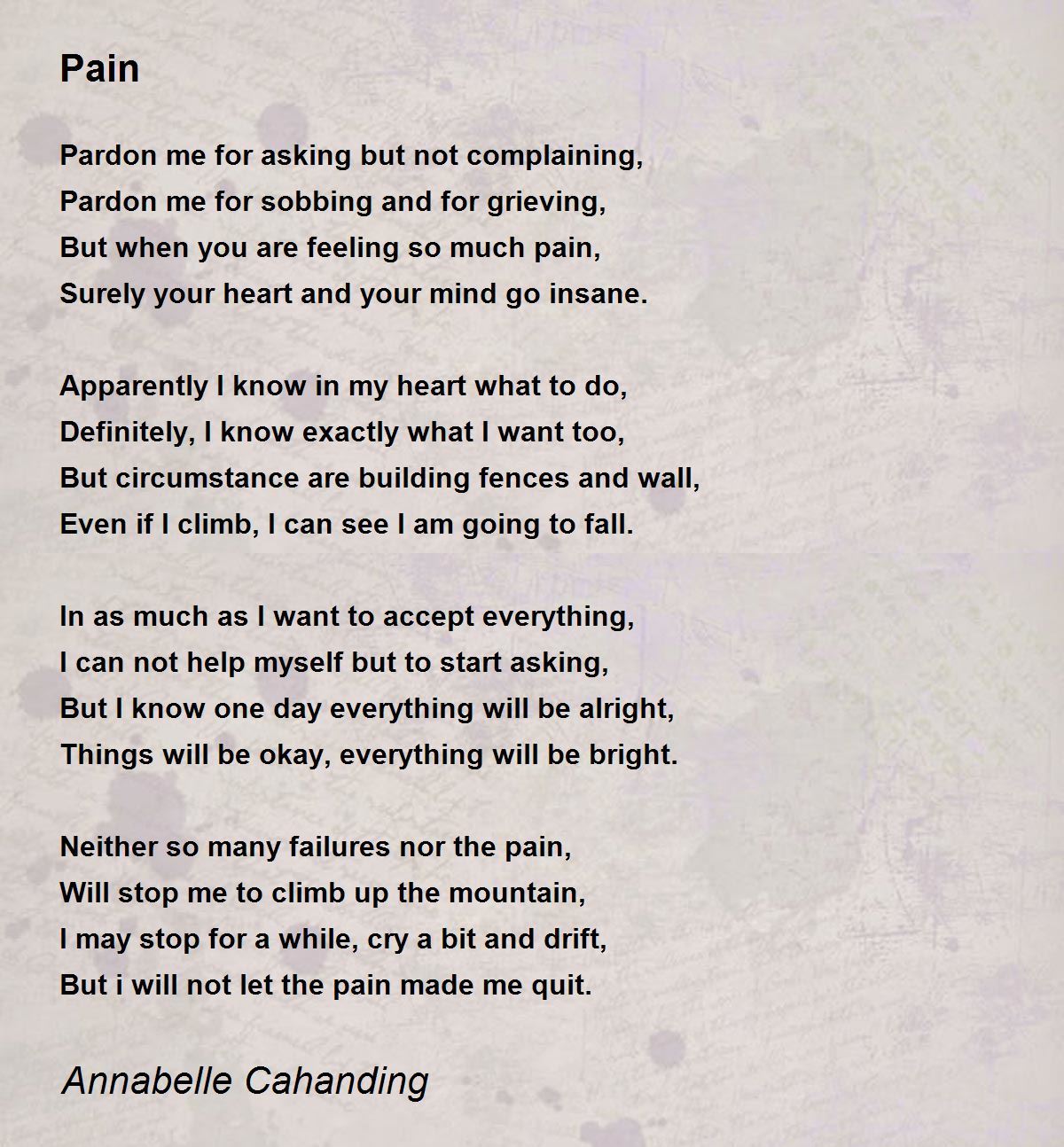 Pain

Pardon me for asking but not complaining,
Pardon me for sobbing and for grieving,
But when you are feeling so much pain,
Surely your heart and your mind go insane.

Apparently I know in my heart what to do,
Definitely, I know exactly what I want too,
But circumstance are building fences and wall,
Even if I climb, I can see I am going to fall.

In as much as I want to accept everything,
I can not help myself but to start asking,
But I know one day everything will be alright,
Things will be okay, everything will be bright.

Neither so many failures nor the pain,
Will stop me to climb up the mountain,
I may stop for a while, cry a bit and drift,
But i will not let the pain made me quit.

Annabelle Cahanding